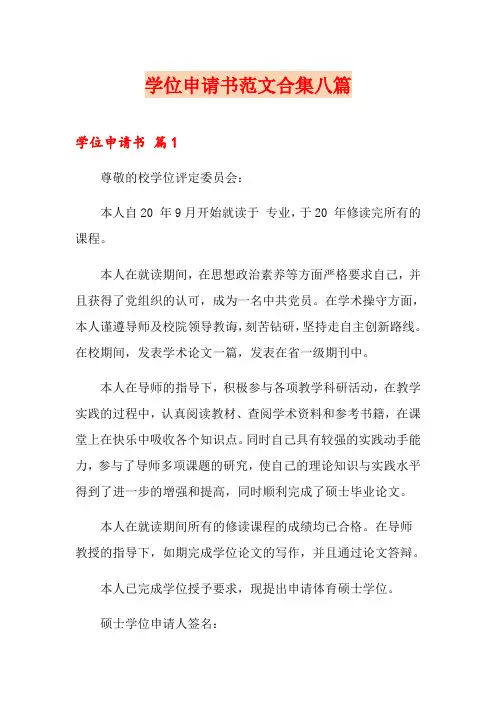 学位申请书范文合集八篇

学位申请书 篇1

尊敬的校学位评定委员会：

本人自20 年9月开始就读于 专业，于20 年修读完所有的课程。

本人在就读期间，在思想政治素养等方面严格要求自己，并且获得了党组织的认可，成为一名中共党员。在学术操守方面，本人谨遵导师及校院领导教诲，刻苦钻研，坚持走自主创新路线。在校期间，发表学术论文一篇，发表在省一级期刊中。

本人在导师的指导下，积极参与各项教学科研活动，在教学实践的过程中，认真阅读教材、查阅学术资料和参考书籍，在课堂上在快乐中吸收各个知识点。同时自己具有较强的实践动手能力，参与了导师多项课题的研究，使自己的理论知识与实践水平得到了进一步的增强和提高，同时顺利完成了硕士毕业论文。

本人在就读期间所有的修读课程的成绩均已合格。在导师教授的指导下，如期完成学位论文的写作，并且通过论文答辩。

本人已完成学位授予要求，现提出申请体育硕士学位。

硕士学位申请人签名：